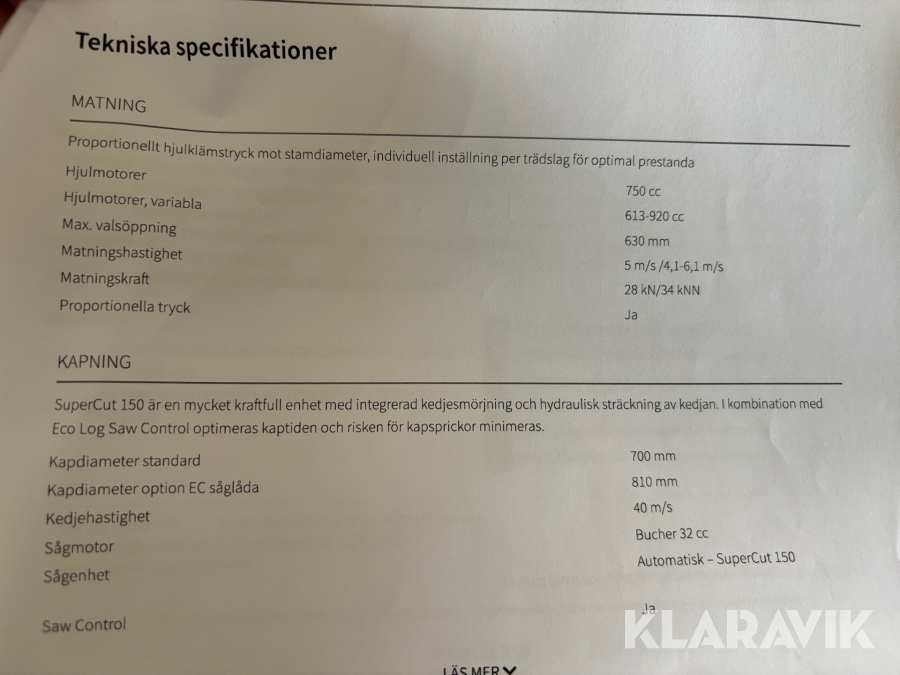 Tekniska specifikationer

MATNING

Proportionellt hjulklämstryck mot stamdiameter, individuell inställning per trädslag för optimal prestanda

Hjulmotorer
750 cc

Hjulmotorer, variabla
613-920 cc

Max. valsöppning
630 mm

Matningshastighet
5 m/s /4,1-6,1 m/s

Matningskraft
28 kN/34 kNN

Proportionella tryck
Ja

KAPNING

SuperCut 150 är en mycket kraftfull enhet med integrerad kedjesmörjning och hydraulisk sträckning av kedjan. I kombination med Eco Log Saw Control optimeras kaptiden och risken för kapsprickor minimeras.

Kapdiameter standard
700 mm

Kapdiameter option EC såglåda
810 mm

Kedjehastighet
40 m/s

Sågmotor
Bucher 32 cc

Sågenhet
Automatisk – SuperCut 150

Saw Control
Ja

LÄS MER

KLARAVIK